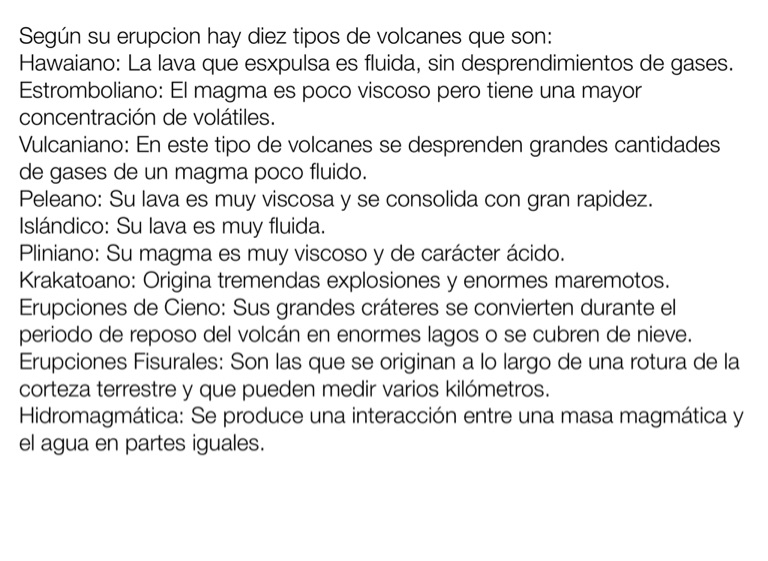 Según su erupcion hay diez tipos de volcanes que son:
Hawaiano: La lava que esxpulsa es fluida, sin desprendimientos de gases.
Estromboliano: El magma es poco viscoso pero tiene una mayor concentración de volátiles.
Vulcaniano: En este tipo de volcanes se desprenden grandes cantidades de gases de un magma poco fluido.
Peleano: Su lava es muy viscosa y se consolida con gran rapidez.
Islándico: Su lava es muy fluida.
Pliniano: Su magma es muy viscoso y de carácter ácido.
Krakatoano: Origina tremendas explosiones y enormes maremotos.
Erupciones de Cieno: Sus grandes cráteres se convierten durante el periodo de reposo del volcán en enormes lagos o se cubren de nieve.
Erupciones Fisurales: Son las que se originan a lo largo de una rotura de la corteza terrestre y que pueden medir varios kilómetros.
Hidromagmática: Se produce una interacción entre una masa magmática y el agua en partes iguales.